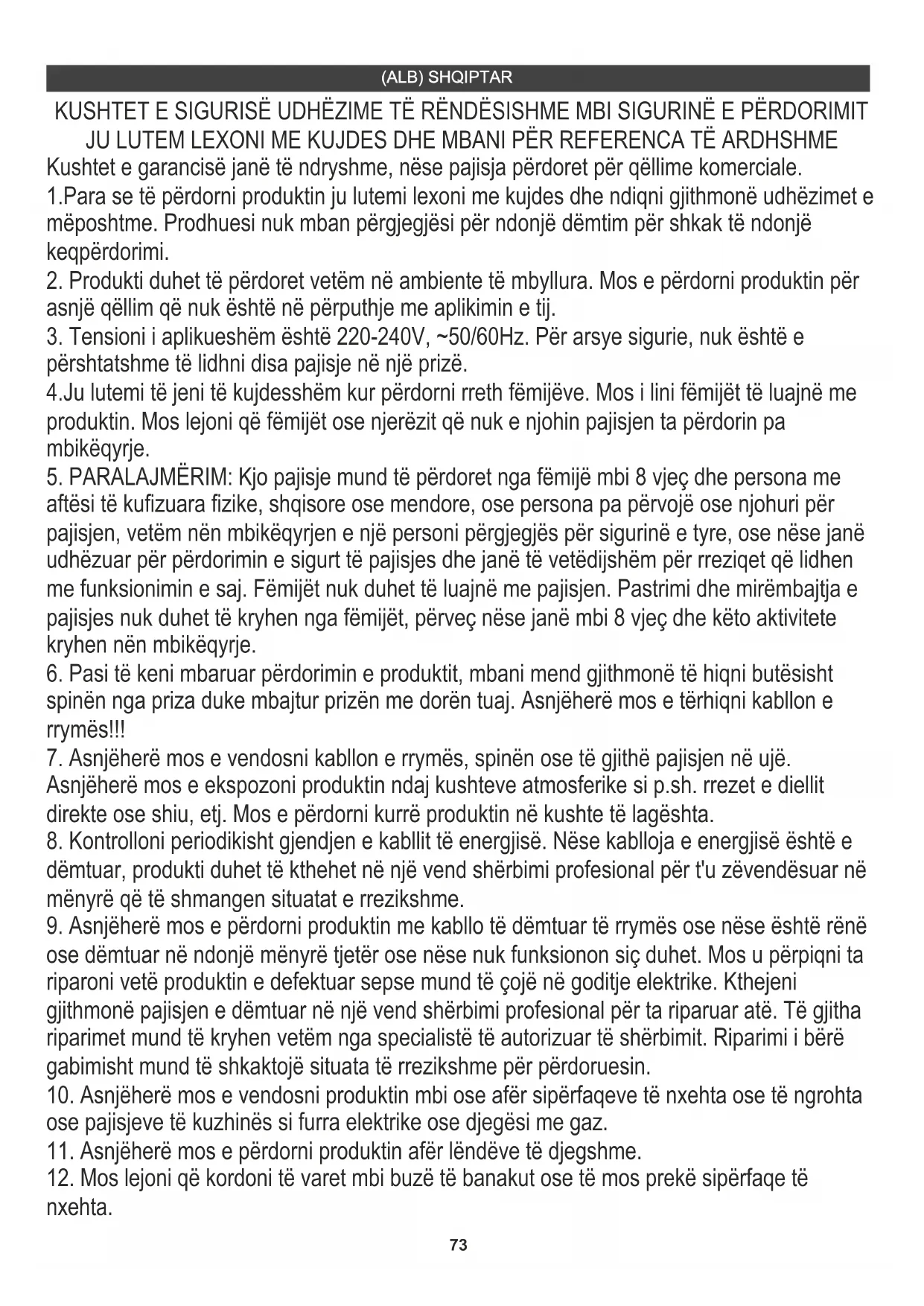 (ALB) SHQIPTAR

KUSHTET E SIGURISË UDHËZIME TË RËNDËSISHME MBI SIGURINË E PËRDORIMIT
JU LUTEM LEXONI ME KUJDES DHE MBANI PËR REFERENCA TË ARDHSHME

Kushtet e garancisë janë të ndryshme, nëse pajisja përdoret për qëllime komerciale.

1.Para se të përdorni produktin ju lutemi lexoni me kujdes dhe ndiqni gjithmonë udhëzimet e mëposhtme. Prodhuesi nuk mban përgjegjësi për ndonjë dëmtim për shkak të ndonjë keqpërdorimi.

2. Produkti duhet të përdoret vetëm në ambiente të mbyllura. Mos e përdorni produktin për asnjë qëllim që nuk është në përputhje me aplikimin e tij.

3. Tensioni i aplikueshëm është 220-240V, ~50/60Hz. Për arsye sigurie, nuk është e përshtatshme të lidhni disa pajisje në një prizë.

4.Ju lutemi të jeni të kujdesshëm kur përdorni rreth fëmijëve. Mos i lini fëmijët të luajnë me produktin. Mos lejoni që fëmijët ose njerëzit që nuk e njohin pajisjen ta përdorin pa mbikëqyrje.

5. PARALAJMËRIM: Kjo pajisje mund të përdoret nga fëmijë mbi 8 vjeç dhe persona me aftësi të kufizuara fizike, shqisore ose mendore, ose persona pa përvojë ose njohuri për pajisjen, vetëm nën mbikëqyrjen e një personi përgjegjës për sigurinë e tyre, ose nëse janë udhëzuar për përdorimin e sigurt të pajisjes dhe janë të vetëdijshëm për rreziqet që lidhen me funksionimin e saj. Fëmijët nuk duhet të luajnë me pajisjen. Pastrimi dhe mirëmbajtja e pajisjes nuk duhet të kryhen nga fëmijët, përveç nëse janë mbi 8 vjeç dhe këto aktivitete kryhen nën mbikëqyrje.

6. Pasi të keni mbaruar përdorimin e produktit, mbani mend gjithmonë të hiqni butësisht spinën nga priza duke mbajtur prizën me dorën tuaj. Asnjëherë mos e tërhiqni kabllon e rrymës!!!

7. Asnjëherë mos e vendosni kabllon e rrymës, spinën ose të gjithë pajisjen në ujë. Asnjëherë mos e ekspozoni produktin ndaj kushteve atmosferike si p.sh. rrezet e diellit direkte ose shiu, etj. Mos e përdorni kurrë produktin në kushte të lagështa.

8. Kontrolloni periodikisht gjendjen e kabllit të energjisë. Nëse kablloja e energjisë është e dëmtuar, produkti duhet të kthehet në një vend shërbimi profesional për t'u zëvendësuar në mënyrë që të shmangen situatat e rrezikshme.

9. Asnjëherë mos e përdorni produktin me kabllo të dëmtuar të rrymës ose nëse është rënë ose dëmtuar në ndonjë mënyrë tjetër ose nëse nuk funksionon siç duhet. Mos u përpiqni ta riparoni vetë produktin e defektuar sepse mund të çojë në goditje elektrike. Kthejeni gjithmonë pajisjen e dëmtuar në një vend shërbimi profesional për ta riparuar atë. Të gjitha riparimet mund të kryhen vetëm nga specialistë të autorizuar të shërbimit. Riparimi i bërë gabimisht mund të shkaktojë situata të rrezikshme për përdoruesin.

10. Asnjëherë mos e vendosni produktin mbi ose afër sipërfaqeve të nxehta ose të ngrohta ose pajisjeve të kuzhinës si furra elektrike ose djegësi me gaz.

11. Asnjëherë mos e përdorni produktin afër lëndëve të djegshme.

12. Mos lejoni që kordoni të varet mbi buzë të banakut ose të mos prekë sipërfaqe të nxehta.

73